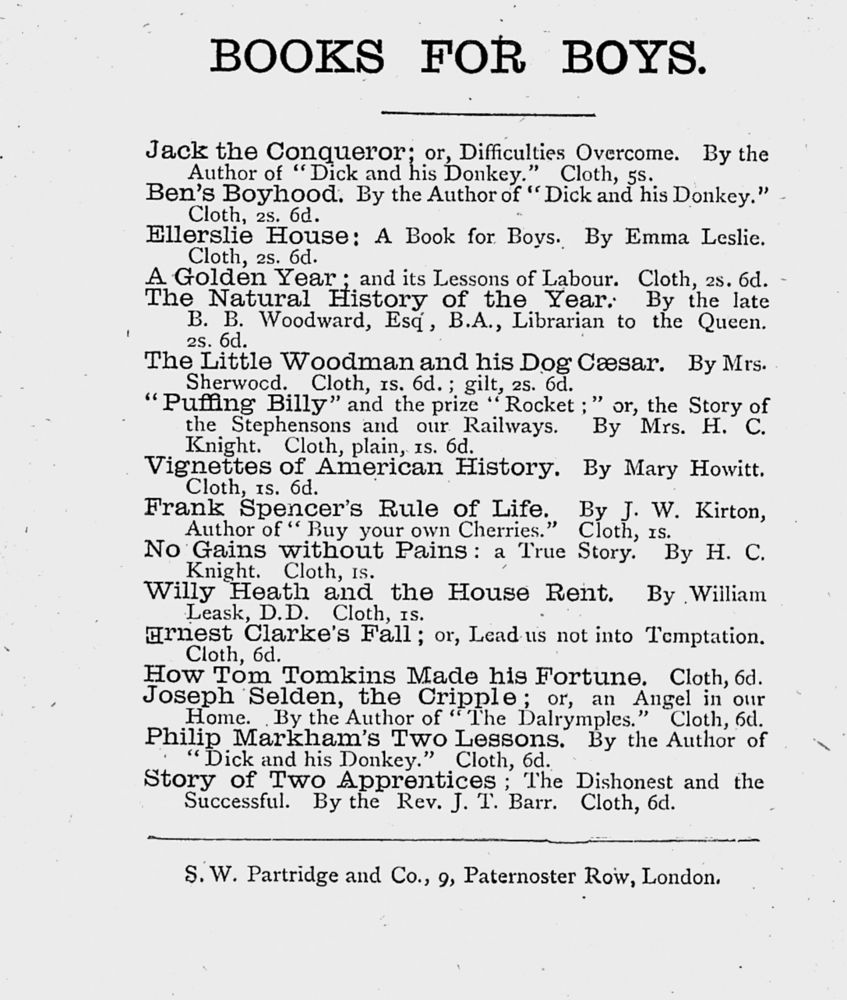 BOOKS FOR BOYS.

Jack the Conqueror; or, Difficulties Overcome. By the Author of "Dick and his Donkey." Cloth, 5s.

Ben's Boyhood. By the Author of "Dick and his Donkey." Cloth, 2s. 6d.

Ellerslie House: A Book for Boys. By Emma Leslie. Cloth, 2s. 6d.

A Golden Year; and its Lessons of Labour. Cloth, 2s. 6d.

The Natural History of the Year. By the late B. B. Woodward, Esq, B.A., Librarian to the Queen. 2s. 6d.

The Little Woodman and his Dog Cæsar. By Mrs. Sherwood. Cloth, 1s. 6d.; gilt, 2s. 6d.

"Puffing Billy" and the prize "Rocket;" or, the Story of the Stephensons and our Railways. By Mrs. H. C. Knight. Cloth, plain, 1s. 6d.

Vignettes of American History. By Mary Howitt. Cloth, 1s. 6d.

Frank Spencer's Rule of Life. By J. W. Kirton, Author of "Buy your own Cherries." Cloth, 1s.

No Gains without Pains: a True Story. By H. C. Knight. Cloth, 1s.

Willy Heath and the House Rent. By William Leask, D.D. Cloth, 1s.

Ernest Clarke's Fall; or, Lead us not into Temptation. Cloth, 6d.

How Tom Tomkins Made his Fortune. Cloth, 6d.

Joseph Selden, the Cripple; or, an Angel in our Home. By the Author of "The Dalrymples." Cloth, 6d.

Philip Markham's Two Lessons. By the Author of "Dick and his Donkey." Cloth, 6d.

Story of Two Apprentices; The Dishonest and the Successful. By the Rev. J. T. Barr. Cloth, 6d.

S. W. Partridge and Co., 9, Paternoster Row, London.